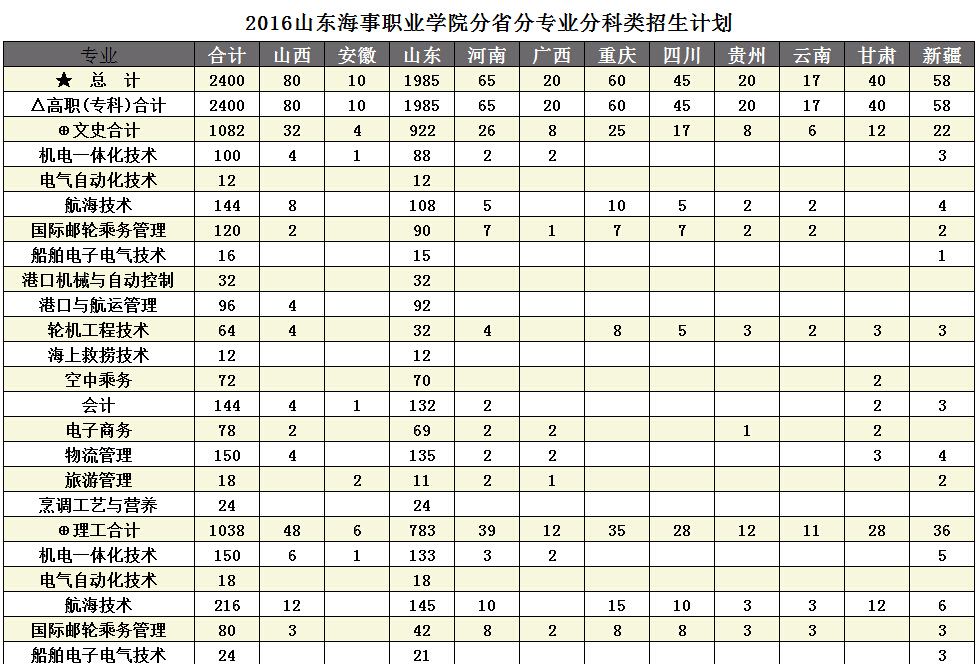 2016山东海事职业学院分省分专业分科类招生计划

| 专业 | 合计 | 山西 | 安徽 | 山东 | 河南 | 广西 | 重庆 | 四川 | 贵州 | 云南 | 甘肃 | 新疆 |
|---|---|---|---|---|---|---|---|---|---|---|---|---|
| ★ 总 计 | 2400 | 80 | 10 | 1985 | 65 | 20 | 60 | 45 | 20 | 17 | 40 | 58 |
| △高职(专科)合计 | 2400 | 80 | 10 | 1985 | 65 | 20 | 60 | 45 | 20 | 17 | 40 | 58 |
| ⊕文史合计 | 1082 | 32 | 4 | 922 | 26 | 8 | 25 | 17 | 8 | 6 | 12 | 22 |
| 机电一体化技术 | 100 | 4 | 1 | 88 | 2 | 2 | | | | | | 3 |
| 电气自动化技术 | 12 | | | 12 | | | | | | | | |
| 航海技术 | 144 | 8 | | 108 | 5 | | 10 | 5 | 2 | 2 | | 4 |
| 国际邮轮乘务管理 | 120 | 2 | | 90 | 7 | 1 | 7 | 7 | 2 | 2 | | 2 |
| 船舶电子电气技术 | 16 | | | 15 | | | | | | | | 1 |
| 港口机械与自动控制 | 32 | | | 32 | | | | | | | | |
| 港口与航运管理 | 96 | 4 | | 92 | | | | | | | | |
| 轮机工程技术 | 64 | 4 | | 32 | 4 | | 8 | 5 | 3 | 2 | 3 | 3 |
| 海上救捞技术 | 12 | | | 12 | | | | | | | | |
| 空中乘务 | 72 | | | 70 | | | | | | | 2 | |
| 会计 | 144 | 4 | 1 | 132 | 2 | | | | | | 2 | 3 |
| 电子商务 | 78 | 2 | | 69 | 2 | 2 | | | 1 | | 2 | |
| 物流管理 | 150 | 4 | | 135 | 2 | 2 | | | | | 3 | 4 |
| 旅游管理 | 18 | | 2 | 11 | 2 | 1 | | | | | | 2 |
| 烹调工艺与营养 | 24 | | | 24 | | | | | | | | |
| ⊕理工合计 | 1038 | 48 | 6 | 783 | 39 | 12 | 35 | 28 | 12 | 11 | 28 | 36 |
| 机电一体化技术 | 150 | 6 | 1 | 133 | 3 | 2 | | | | | | 5 |
| 电气自动化技术 | 18 | | | 18 | | | | | | | | |
| 航海技术 | 216 | 12 | | 145 | 10 | | 15 | 10 | 3 | 3 | 12 | 6 |
| 国际邮轮乘务管理 | 80 | 3 | | 42 | 8 | 2 | 8 | 8 | 3 | 3 | | 3 |
| 船舶电子电气技术 | 24 | | | 21 | | | | | | | | 3 |